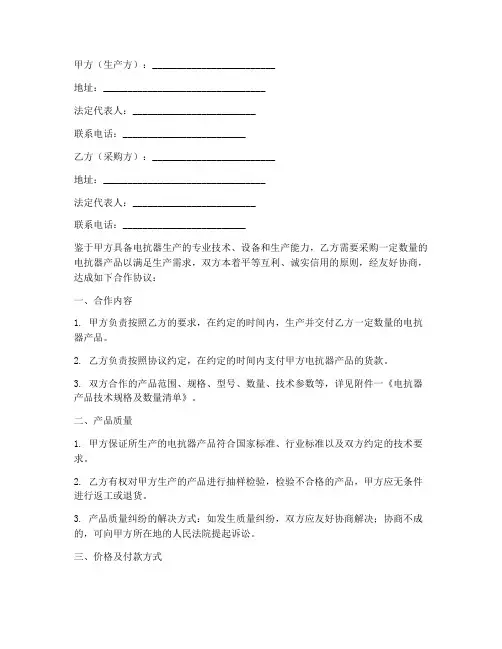 甲方（生产方）：________________________

地址：________________________________

法定代表人：________________________

联系电话：________________________

乙方（采购方）：________________________

地址：________________________________

法定代表人：________________________

联系电话：________________________

鉴于甲方具备电抗器生产的专业技术、设备和生产能力，乙方需要采购一定数量的电抗器产品以满足生产需求，双方本着平等互利、诚实信用的原则，经友好协商，达成如下合作协议：

一、合作内容

1. 甲方负责按照乙方的要求，在约定的时间内，生产并交付乙方一定数量的电抗器产品。

2. 乙方负责按照协议约定，在约定的时间内支付甲方电抗器产品的货款。

3. 双方合作的产品范围、规格、型号、数量、技术参数等，详见附件一《电抗器产品技术规格及数量清单》。

二、产品质量

1. 甲方保证所生产的电抗器产品符合国家标准、行业标准以及双方约定的技术要求。

2. 乙方有权对甲方生产的产品进行抽样检验，检验不合格的产品，甲方应无条件进行返工或退货。

3. 产品质量纠纷的解决方式：如发生质量纠纷，双方应友好协商解决；协商不成的，可向甲方所在地的人民法院提起诉讼。

三、价格及付款方式